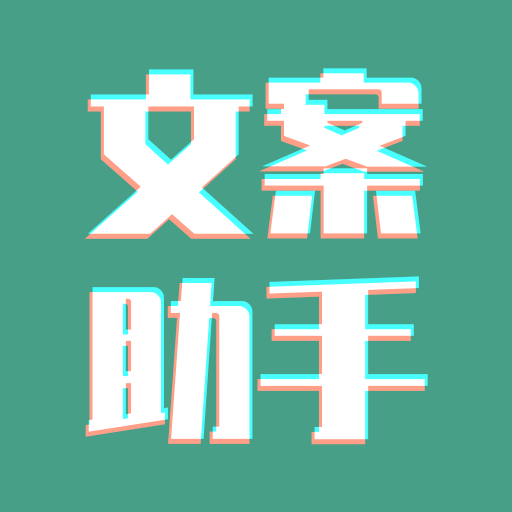 文案
助手